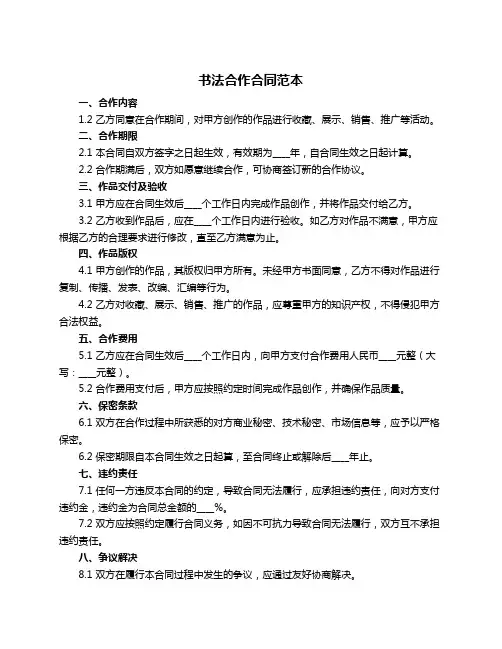 书法合作合同范本

一、合作内容

1.2 乙方同意在合作期间，对甲方创作的作品进行收藏、展示、销售、推广等活动。

二、合作期限

2.1 本合同自双方签字之日起生效，有效期为____年，自合同生效之日起计算。

2.2 合作期满后，双方如愿意继续合作，可协商签订新的合作协议。

三、作品交付及验收

3.1 甲方应在合同生效后____个工作日内完成作品创作，并将作品交付给乙方。

3.2 乙方收到作品后，应在____个工作日内进行验收。如乙方对作品不满意，甲方应根据乙方的合理要求进行修改，直至乙方满意为止。

四、作品版权

4.1 甲方创作的作品，其版权归甲方所有。未经甲方书面同意，乙方不得对作品进行复制、传播、发表、改编、汇编等行为。

4.2 乙方对收藏、展示、销售、推广的作品，应尊重甲方的知识产权，不得侵犯甲方合法权益。

五、合作费用

5.1 乙方应在合同生效后____个工作日内，向甲方支付合作费用人民币____元整（大写：____元整）。

5.2 合作费用支付后，甲方应按照约定时间完成作品创作，并确保作品质量。

六、保密条款

6.1 双方在合作过程中所获悉的对方商业秘密、技术秘密、市场信息等，应予以严格保密。

6.2 保密期限自本合同生效之日起算，至合同终止或解除后____年止。

七、违约责任

7.1 任何一方违反本合同的约定，导致合同无法履行，应承担违约责任，向对方支付违约金，违约金为合同总金额的____%。

7.2 双方应按照约定履行合同义务，如因不可抗力导致合同无法履行，双方互不承担违约责任。

八、争议解决

8.1 双方在履行本合同过程中发生的争议，应通过友好协商解决。